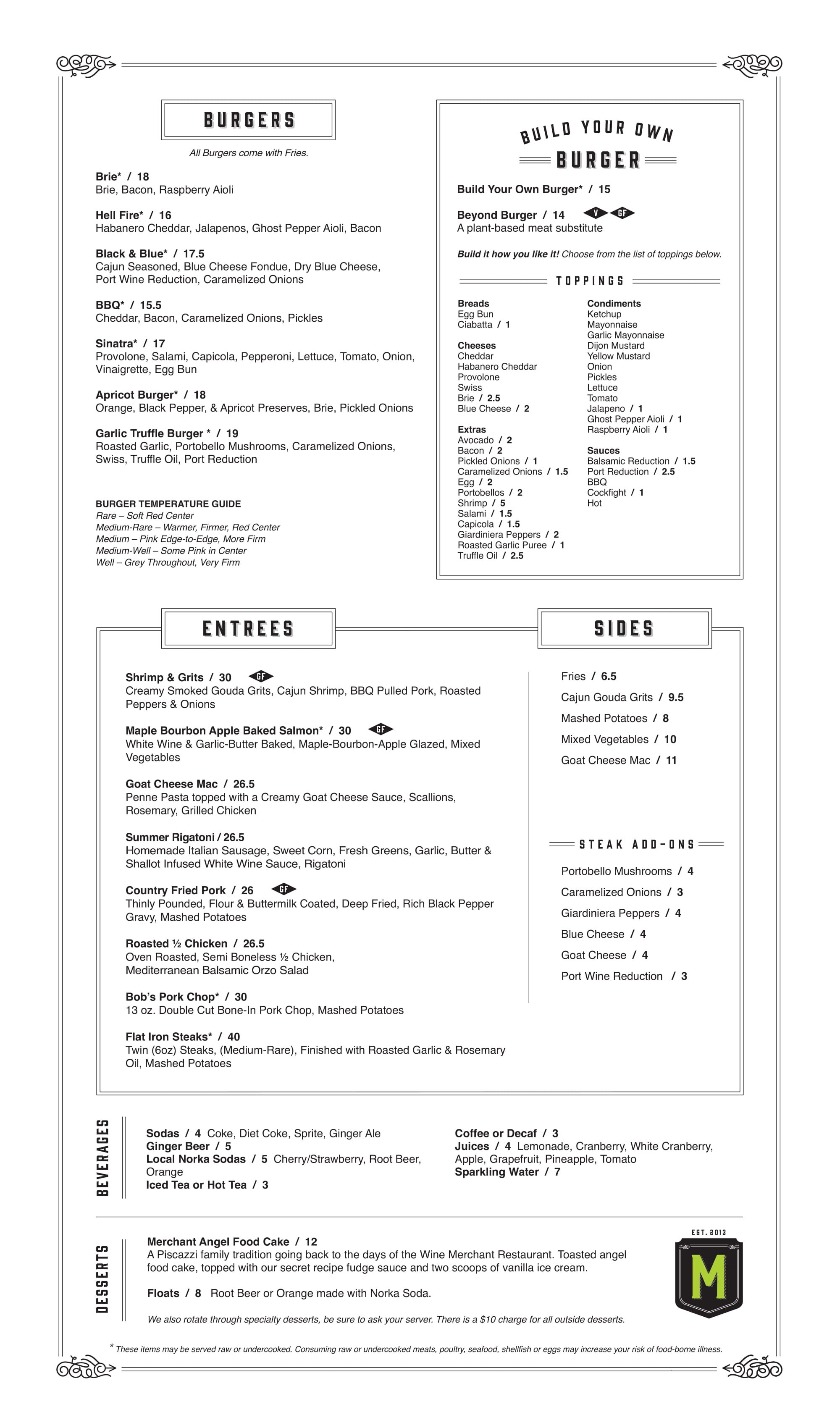 BURGERS

All Burgers come with Fries.

Brie* / 18
Brie, Bacon, Raspberry Aioli

Hell Fire* / 16
Habanero Cheddar, Jalapenos, Ghost Pepper Aioli, Bacon

Black & Blue* / 17.5
Cajun Seasoned, Blue Cheese Fondue, Dry Blue Cheese, Port Wine Reduction, Caramelized Onions

BBQ* / 15.5
Cheddar, Bacon, Caramelized Onions, Pickles

Sinatra* / 17
Provolone, Salami, Capicola, Pepperoni, Lettuce, Tomato, Onion, Vinaigrette, Egg Bun

Apricot Burger* / 18
Orange, Black Pepper, & Apricot Preserves, Brie, Pickled Onions

Garlic Truffle Burger * / 19
Roasted Garlic, Portobello Mushrooms, Caramelized Onions, Swiss, Truffle Oil, Port Reduction

BURGER TEMPERATURE GUIDE
Rare – Soft Red Center
Medium-Rare – Warmer, Firmer, Red Center
Medium – Pink Edge-to-Edge, More Firm
Medium-Well – Some Pink in Center
Well – Grey Throughout, Very Firm

BUILD YOUR OWN
BURGER

Build Your Own Burger* / 15

Beyond Burger / 14 V GF
A plant-based meat substitute

Build it how you like it! Choose from the list of toppings below.

TOPPINGS

Breads
Egg Bun
Ciabatta / 1

Cheeses
Cheddar
Habanero Cheddar
Provolone
Swiss
Brie / 2.5
Blue Cheese / 2

Extras
Avocado / 2
Bacon / 2
Pickled Onions / 1
Caramelized Onions / 1.5
Egg / 2
Portobellos / 2
Shrimp / 5
Salami / 1.5
Capicola / 1.5
Giardiniera Peppers / 2
Roasted Garlic Puree / 1
Truffle Oil / 2.5

Condiments
Ketchup
Mayonnaise
Garlic Mayonnaise
Dijon Mustard
Yellow Mustard
Onion
Pickles
Lettuce
Tomato
Jalapeno / 1
Ghost Pepper Aioli / 1
Raspberry Aioli / 1

Sauces
Balsamic Reduction / 1.5
Port Reduction / 2.5
BBQ
Cockfight / 1
Hot

ENTREES

Shrimp & Grits / 30 GF
Creamy Smoked Gouda Grits, Cajun Shrimp, BBQ Pulled Pork, Roasted Peppers & Onions

Maple Bourbon Apple Baked Salmon* / 30 GF
White Wine & Garlic-Butter Baked, Maple-Bourbon-Apple Glazed, Mixed Vegetables

Goat Cheese Mac / 26.5
Penne Pasta topped with a Creamy Goat Cheese Sauce, Scallions, Rosemary, Grilled Chicken

Summer Rigatoni / 26.5
Homemade Italian Sausage, Sweet Corn, Fresh Greens, Garlic, Butter & Shallot Infused White Wine Sauce, Rigatoni

Country Fried Pork / 26 GF
Thinly Pounded, Flour & Buttermilk Coated, Deep Fried, Rich Black Pepper Gravy, Mashed Potatoes

Roasted ½ Chicken / 26.5
Oven Roasted, Semi Boneless ½ Chicken, Mediterranean Balsamic Orzo Salad

Bob's Pork Chop* / 30
13 oz. Double Cut Bone-In Pork Chop, Mashed Potatoes

Flat Iron Steaks* / 40
Twin (6oz) Steaks, (Medium-Rare), Finished with Roasted Garlic & Rosemary Oil, Mashed Potatoes

SIDES

Fries / 6.5
Cajun Gouda Grits / 9.5
Mashed Potatoes / 8
Mixed Vegetables / 10
Goat Cheese Mac / 11

STEAK ADD-ONS

Portobello Mushrooms / 4
Caramelized Onions / 3
Giardiniera Peppers / 4
Blue Cheese / 4
Goat Cheese / 4
Port Wine Reduction / 3

BEVERAGES

Sodas / 4 Coke, Diet Coke, Sprite, Ginger Ale
Ginger Beer / 5
Local Norka Sodas / 5 Cherry/Strawberry, Root Beer, Orange
Iced Tea or Hot Tea / 3

Coffee or Decaf / 3
Juices / 4 Lemonade, Cranberry, White Cranberry, Apple, Grapefruit, Pineapple, Tomato
Sparkling Water / 7

DESSERTS

Merchant Angel Food Cake / 12
A Piscazzi family tradition going back to the days of the Wine Merchant Restaurant. Toasted angel food cake, topped with our secret recipe fudge sauce and two scoops of vanilla ice cream.

Floats / 8 Root Beer or Orange made with Norka Soda.

We also rotate through specialty desserts, be sure to ask your server. There is a $10 charge for all outside desserts.

EST. 2013
M

* These items may be served raw or undercooked. Consuming raw or undercooked meats, poultry, seafood, shellfish or eggs may increase your risk of food-borne illness.